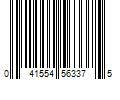 0 41554 56337 5